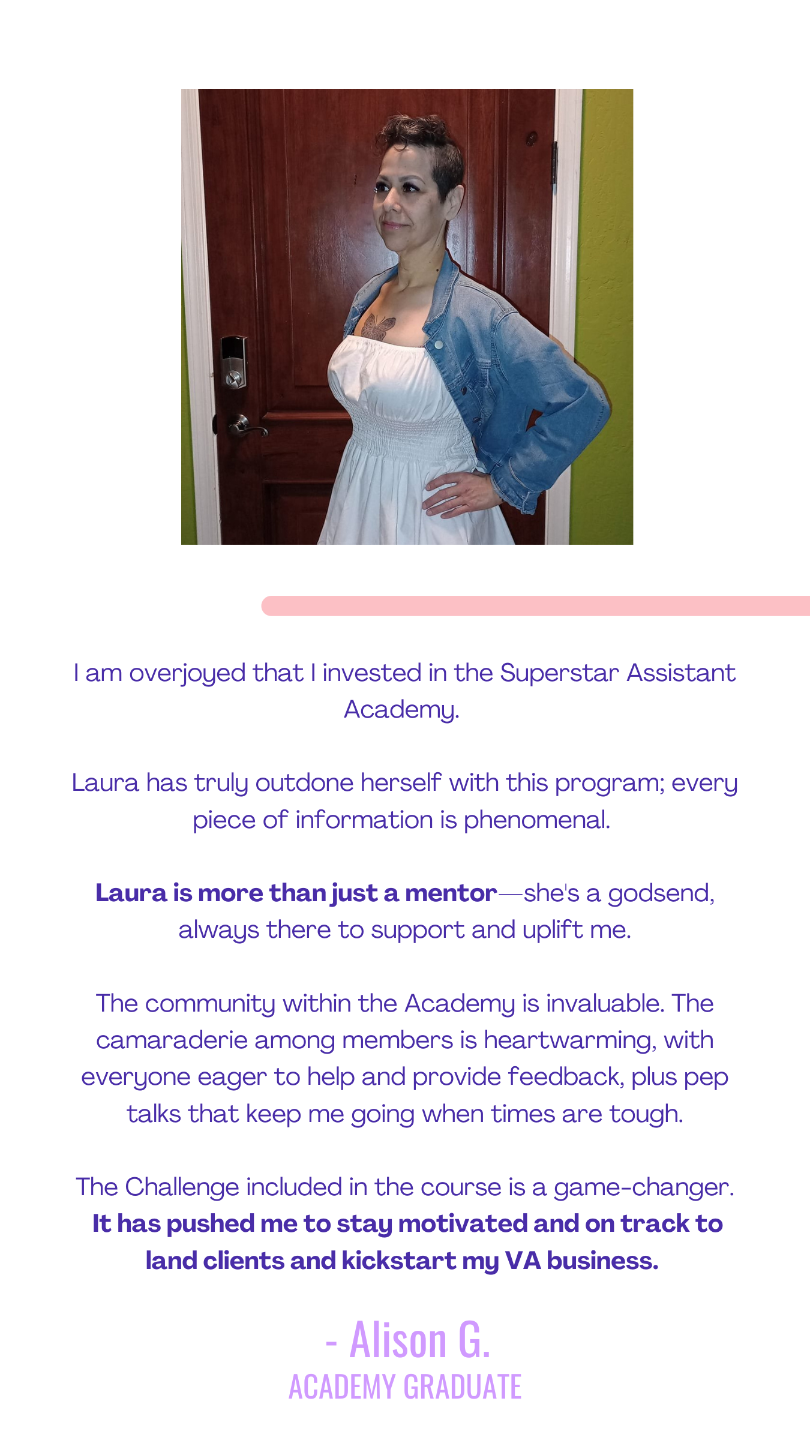 I am overjoyed that I invested in the Superstar Assistant Academy.

Laura has truly outdone herself with this program; every piece of information is phenomenal.

Laura is more than just a mentor—she's a godsend, always there to support and uplift me.

The community within the Academy is invaluable. The camaraderie among members is heartwarming, with everyone eager to help and provide feedback, plus pep talks that keep me going when times are tough.

The Challenge included in the course is a game-changer. It has pushed me to stay motivated and on track to land clients and kickstart my VA business.

- Alison G.
ACADEMY GRADUATE